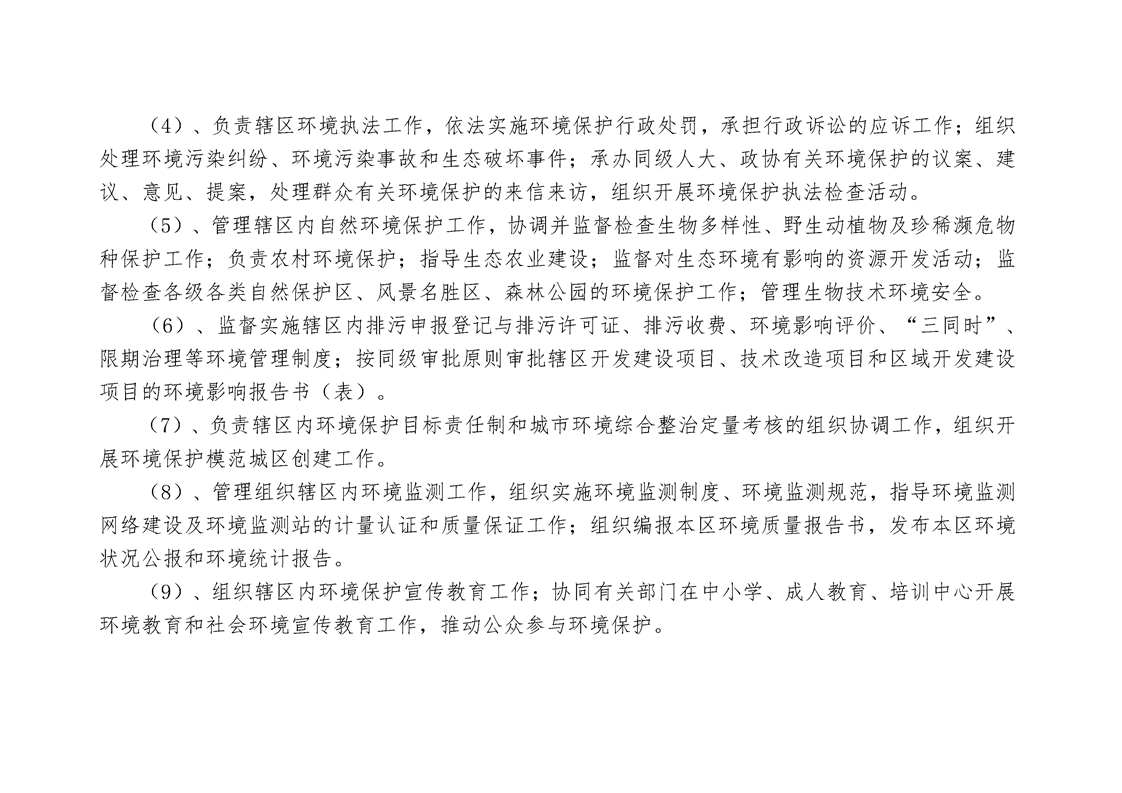 （4）、负责辖区环境执法工作，依法实施环境保护行政处罚，承担行政诉讼的应诉工作；组织处理环境污染纠纷、环境污染事故和生态破坏事件；承办同级人大、政协有关环境保护的议案、建议、意见、提案，处理群众有关环境保护的来信来访，组织开展环境保护执法检查活动。

（5）、管理辖区内自然环境保护工作，协调并监督检查生物多样性、野生动植物及珍稀濒危物种保护工作；负责农村环境保护；指导生态农业建设；监督对生态环境有影响的资源开发活动；监督检查各级各类自然保护区、风景名胜区、森林公园的环境保护工作；管理生物技术环境安全。

（6）、监督实施辖区内排污申报登记与排污许可证、排污收费、环境影响评价、“三同时”、限期治理等环境管理制度；按同级审批原则审批辖区开发建设项目、技术改造项目和区域开发建设项目的环境影响报告书（表）。

（7）、负责辖区内环境保护目标责任制和城市环境综合整治定量考核的组织协调工作，组织开展环境保护模范城区创建工作。

（8）、管理组织辖区内环境监测工作，组织实施环境监测制度、环境监测规范，指导环境监测网络建设及环境监测站的计量认证和质量保证工作；组织编报本区环境质量报告书，发布本区环境状况公报和环境统计报告。

（9）、组织辖区内环境保护宣传教育工作；协同有关部门在中小学、成人教育、培训中心开展环境教育和社会环境宣传教育工作，推动公众参与环境保护。